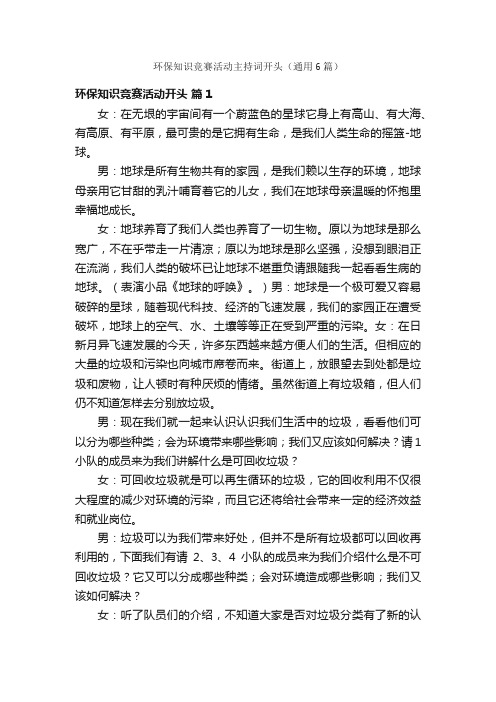 环保知识竞赛活动主持词开头（通用6篇）

环保知识竞赛活动开头 篇1

女：在无垠的宇宙间有一个蔚蓝色的星球它身上有高山、有大海、有高原、有平原，最可贵的是它拥有生命，是我们人类生命的摇篮-地球。

男：地球是所有生物共有的家园，是我们赖以生存的环境，地球母亲用它甘甜的乳汁哺育着它的儿女，我们在地球母亲温暖的怀抱里幸福地成长。

女：地球养育了我们人类也养育了一切生物。原以为地球是那么宽广，不在乎带走一片清凉；原以为地球是那么坚强，没想到眼泪正在流淌，我们人类的破坏已让地球不堪重负请跟随我一起看看生病的地球。（表演小品《地球的呼唤》。）男：地球是一个极可爱又容易破碎的星球，随着现代科技、经济的飞速发展，我们的家园正在遭受破坏，地球上的空气、水、土壤等等正在受到严重的污染。女：在日新月异飞速发展的今天，许多东西越来越方便人们的生活。但相应的大量的垃圾和污染也向城市席卷而来。街道上，放眼望去到处都是垃圾和废物，让人顿时有种厌烦的情绪。虽然街道上有垃圾箱，但人们仍不知道怎样去分别放垃圾。

男：现在我们就一起来认识认识我们生活中的垃圾，看看他们可以分为哪些种类；会为环境带来哪些影响；我们又应该如何解决？请1小队的成员来为我们讲解什么是可回收垃圾？

女：可回收垃圾就是可以再生循环的垃圾，它的回收利用不仅很大程度的减少对环境的污染，而且它还将给社会带来一定的经济效益和就业岗位。

男：垃圾可以为我们带来好处，但并不是所有垃圾都可以回收再利用的，下面我们有请 2、3、4 小队的成员来为我们介绍什么是不可回收垃圾？它又可以分成哪些种类；会对环境造成哪些影响；我们又该如何解决？

女：听了队员们的介绍，不知道大家是否对垃圾分类有了新的认